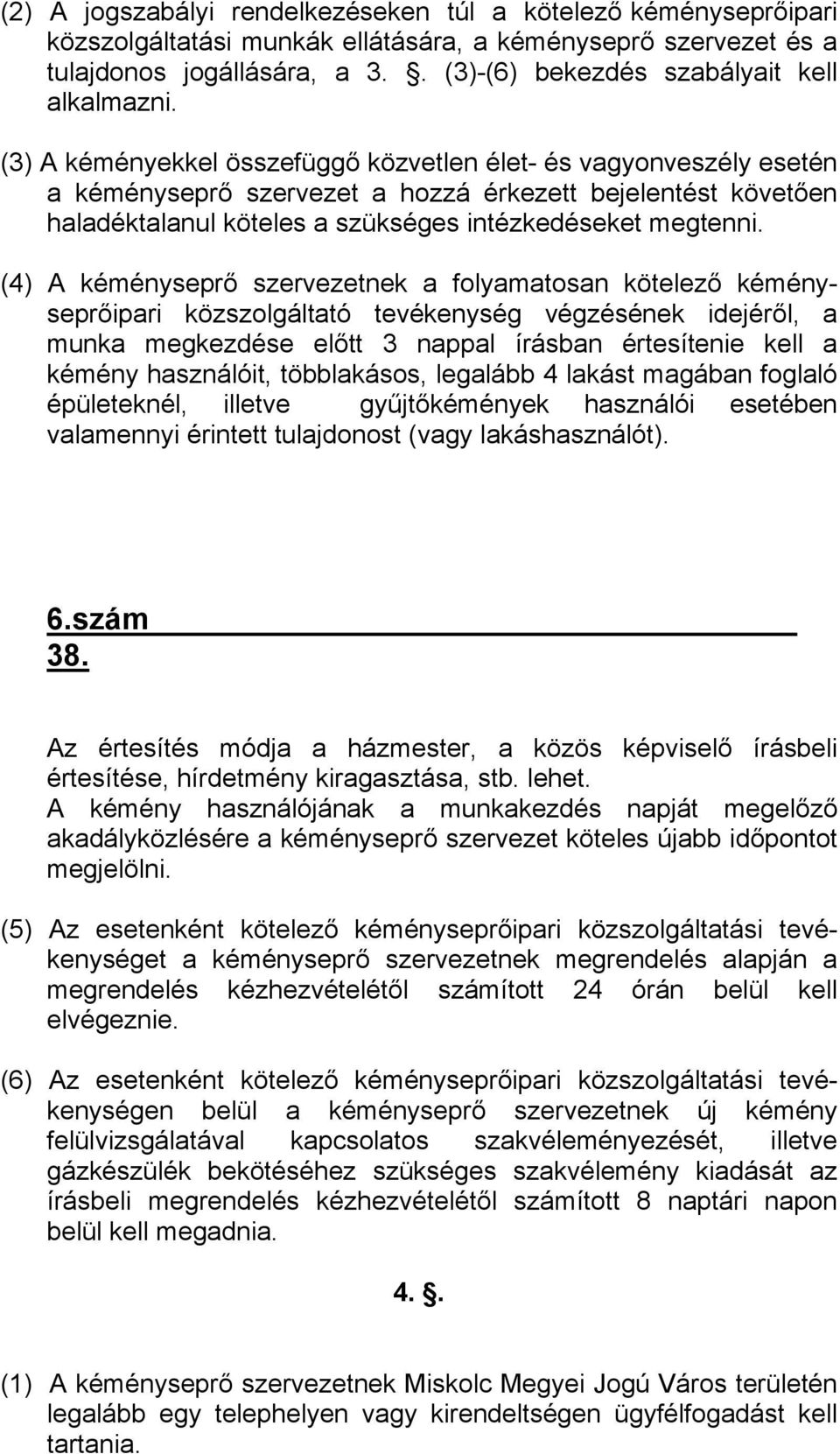 (2) A jogszabályi rendelkezéseken túl a kötelező kéményseprőipari közszolgáltatási munkák ellátására, a kéményseprő szervezet és a tulajdonos jogállására, a 3. . (3)-(6) bekezdés szabályait kell alkalmazni.

(3) A kéményekkel összefüggő közvetlen élet- és vagyonveszély esetén a kéményseprő szervezet a hozzá érkezett bejelentést követően haladéktalanul köteles a szükséges intézkedéseket megtenni.

(4) A kéményseprő szervezetnek a folyamatosan kötelező kéményseprőipari közszolgáltató tevékenység végzésének idejéről, a munka megkezdése előtt 3 nappal írásban értesítenie kell a kémény használóit, többlakásos, legalább 4 lakást magában foglaló épületeknél, illetve gyűjtőkémények használói esetében valamennyi érintett tulajdonost (vagy lakáshasználót).

6.szám
38.

Az értesítés módja a házmester, a közös képviselő írásbeli értesítése, hírdetmény kiragasztása, stb. lehet.
A kémény használójának a munkakezdés napját megelőző akadályközlésére a kéményseprő szervezet köteles újabb időpontot megjelölni.

(5) Az esetenként kötelező kéményseprőipari közszolgáltatási tevékenységet a kéményseprő szervezetnek megrendelés alapján a megrendelés kézhezvételétől számított 24 órán belül kell elvégeznie.

(6) Az esetenként kötelező kéményseprőipari közszolgáltatási tevékenységen belül a kéményseprő szervezetnek új kémény felülvizsgálatával kapcsolatos szakvéleményezését, illetve gázkészülék bekötéséhez szükséges szakvélemény kiadását az írásbeli megrendelés kézhezvételétől számított 8 naptári napon belül kell megadnia.

4. .

(1) A kéményseprő szervezetnek Miskolc Megyei Jogú Város területén legalább egy telephelyen vagy kirendeltségen ügyfélfogadást kell tartania.